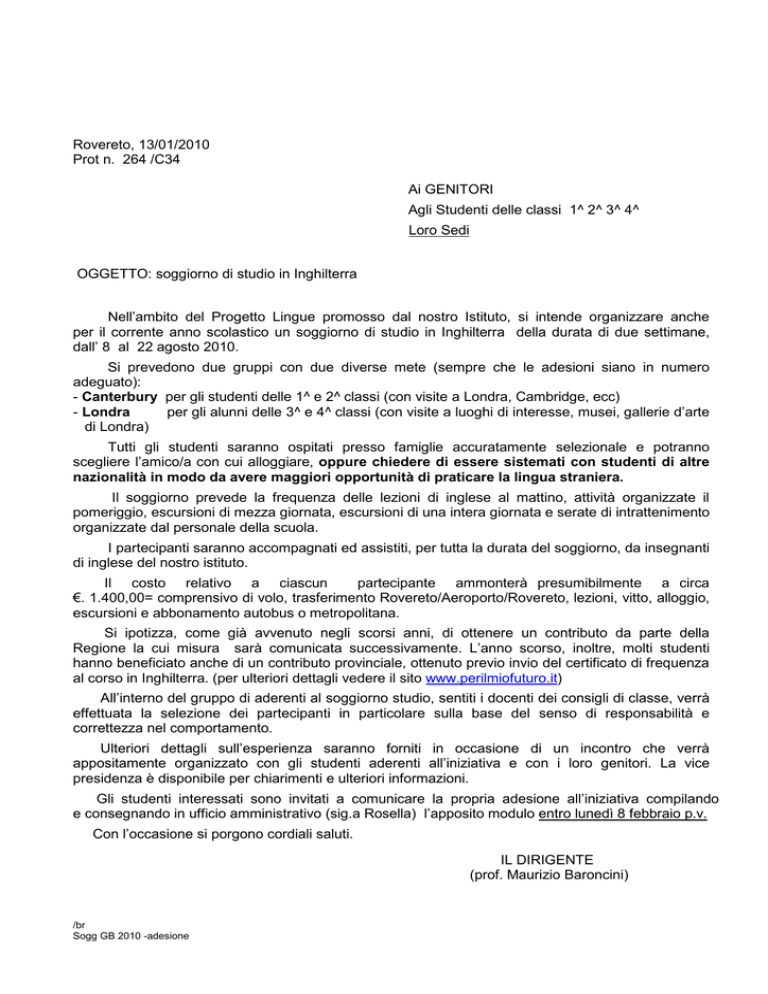 Rovereto, 13/01/2010
Prot n. 264 /C34

Ai GENITORI
Agli Studenti delle classi 1^ 2^ 3^ 4^
Loro Sedi

OGGETTO: soggiorno di studio in Inghilterra

Nell'ambito del Progetto Lingue promosso dal nostro Istituto, si intende organizzare anche per il corrente anno scolastico un soggiorno di studio in Inghilterra della durata di due settimane, dall' 8 al 22 agosto 2010.

Si prevedono due gruppi con due diverse mete (sempre che le adesioni siano in numero adeguato):
- Canterbury per gli studenti delle 1^ e 2^ classi (con visite a Londra, Cambridge, ecc)
- Londra per gli alunni delle 3^ e 4^ classi (con visite a luoghi di interesse, musei, gallerie d'arte di Londra)

Tutti gli studenti saranno ospitati presso famiglie accuratamente selezionale e potranno scegliere l'amico/a con cui alloggiare, oppure chiedere di essere sistemati con studenti di altre nazionalità in modo da avere maggiori opportunità di praticare la lingua straniera.

Il soggiorno prevede la frequenza delle lezioni di inglese al mattino, attività organizzate il pomeriggio, escursioni di mezza giornata, escursioni di una intera giornata e serate di intrattenimento organizzate dal personale della scuola.

I partecipanti saranno accompagnati ed assistiti, per tutta la durata del soggiorno, da insegnanti di inglese del nostro istituto.

Il costo relativo a ciascun partecipante ammonterà presumibilmente a circa €. 1.400,00= comprensivo di volo, trasferimento Rovereto/Aeroporto/Rovereto, lezioni, vitto, alloggio, escursioni e abbonamento autobus o metropolitana.

Si ipotizza, come già avvenuto negli scorsi anni, di ottenere un contributo da parte della Regione la cui misura sarà comunicata successivamente. L'anno scorso, inoltre, molti studenti hanno beneficiato anche di un contributo provinciale, ottenuto previo invio del certificato di frequenza al corso in Inghilterra. (per ulteriori dettagli vedere il sito www.perilmiofuturo.it)

All'interno del gruppo di aderenti al soggiorno studio, sentiti i docenti dei consigli di classe, verrà effettuata la selezione dei partecipanti in particolare sulla base del senso di responsabilità e correttezza nel comportamento.

Ulteriori dettagli sull'esperienza saranno forniti in occasione di un incontro che verrà appositamente organizzato con gli studenti aderenti all'iniziativa e con i loro genitori. La vice presidenza è disponibile per chiarimenti e ulteriori informazioni.

Gli studenti interessati sono invitati a comunicare la propria adesione all'iniziativa compilando e consegnando in ufficio amministrativo (sig.a Rosella) l'apposito modulo entro lunedì 8 febbraio p.v.

Con l'occasione si porgono cordiali saluti.

IL DIRIGENTE
(prof. Maurizio Baroncini)

/br
Sogg GB 2010 -adesione